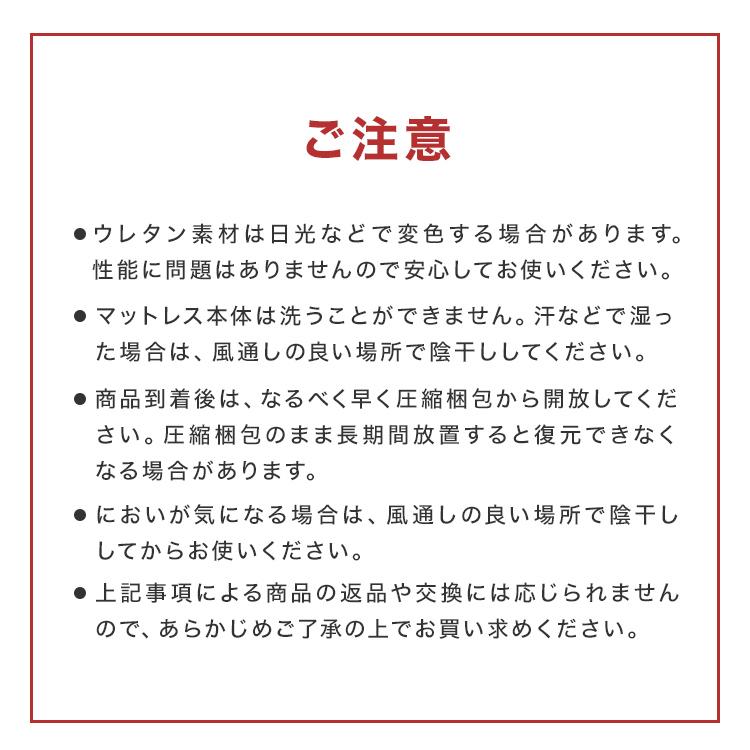 ご注意

●ウレタン素材は日光などで変色する場合があります。性能に問題はありませんので安心してお使いください。

●マットレス本体は洗うことができません。汗などで湿った場合は、風通しの良い場所で陰干ししてください。

●商品到着後は、なるべく早く圧縮梱包から開放してください。圧縮梱包のまま長期間放置すると復元できなくなる場合があります。

●においが気になる場合は、風通しの良い場所で陰干ししてからお使いください。

●上記事項による商品の返品や交換には応じられませんので、あらかじめご了承の上でお買い求めください。